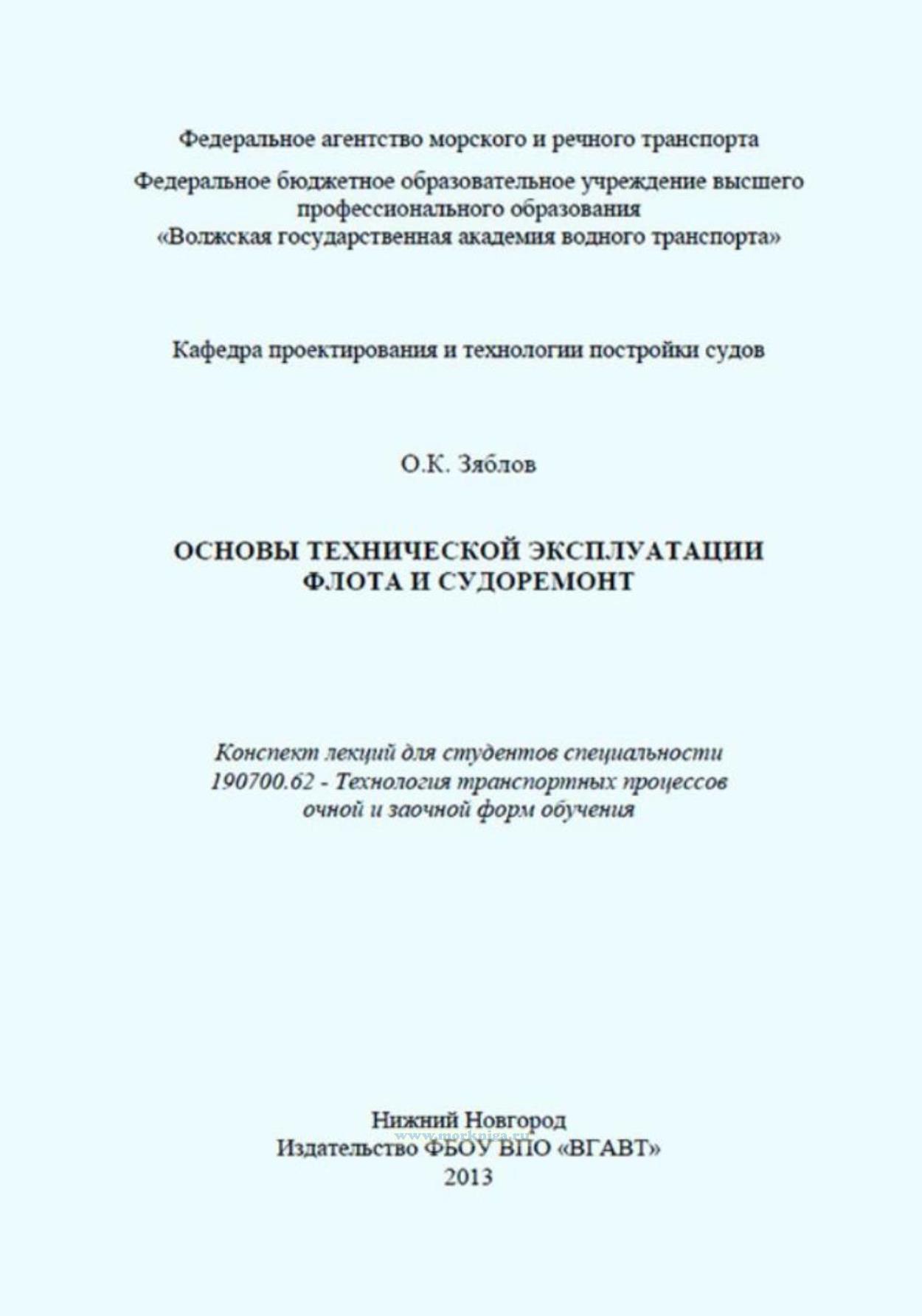 Федеральное агентство морского и речного транспорта

Федеральное бюджетное образовательное учреждение высшего профессионального образования
«Волжская государственная академия водного транспорта»

Кафедра проектирования и технологии постройки судов

О.К. Зяблов

ОСНОВЫ ТЕХНИЧЕСКОЙ ЭКСПЛУАТАЦИИ ФЛОТА И СУДОРЕМОНТ

Конспект лекций для студентов специальности 190700.62 - Технология транспортных процессов очной и заочной форм обучения

Нижний Новгород
www.morkniga.ru
Издательство ФБОУ ВПО «ВГАВТ»
2013